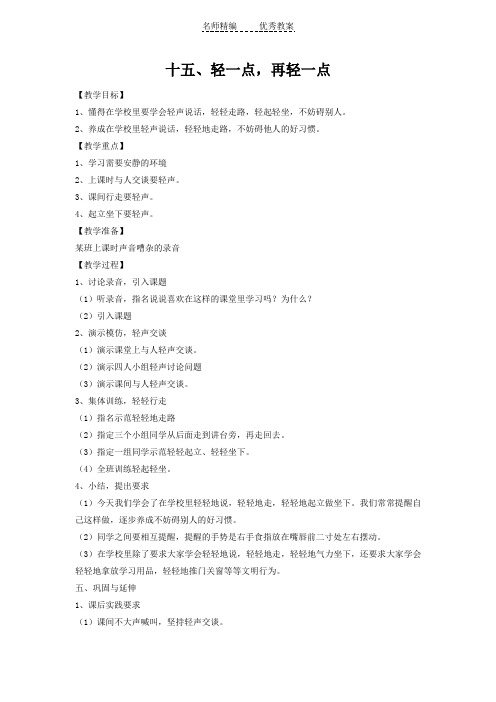 名师精编　　优秀教案

十五、轻一点，再轻一点

【教学目标】

1、懂得在学校里要学会轻声说话，轻轻走路，轻起轻坐，不妨碍别人。

2、养成在学校里轻声说话，轻轻地走路，不妨碍他人的好习惯。

【教学重点】

1、学习需要安静的环境

2、上课时与人交谈要轻声。

3、课间行走要轻声。

4、起立坐下要轻声。

【教学准备】

某班上课时声音嘈杂的录音

【教学过程】

1、讨论录音，引入课题

（1）听录音，指名说说喜欢在这样的课堂里学习吗？为什么？

（2）引入课题

2、演示模仿，轻声交谈

（1）演示课堂上与人轻声交谈。

（2）演示四人小组轻声讨论问题

（3）演示课间与人轻声交谈。

3、集体训练，轻轻行走

（1）指名示范轻轻地走路

（2）指定三个小组同学从后面走到讲台旁，再走回去。

（3）指定一组同学示范轻轻起立、轻轻坐下。

（4）全班训练轻起轻坐。

4、小结，提出要求

（1）今天我们学会了在学校里轻轻地说，轻轻地走，轻轻地起立做坐下。我们常常提醒自己这样做，逐步养成不妨碍别人的好习惯。

（2）同学之间要相互提醒，提醒的手势是右手食指放在嘴唇前二寸处左右摆动。

（3）在学校里除了要求大家学会轻轻地说，轻轻地走，轻轻地气力坐下，还要求大家学会轻轻地拿放学习用品，轻轻地推门关窗等等文明行为。

五、巩固与延伸

1、课后实践要求

（1）课间不大声喊叫，坚持轻声交谈。